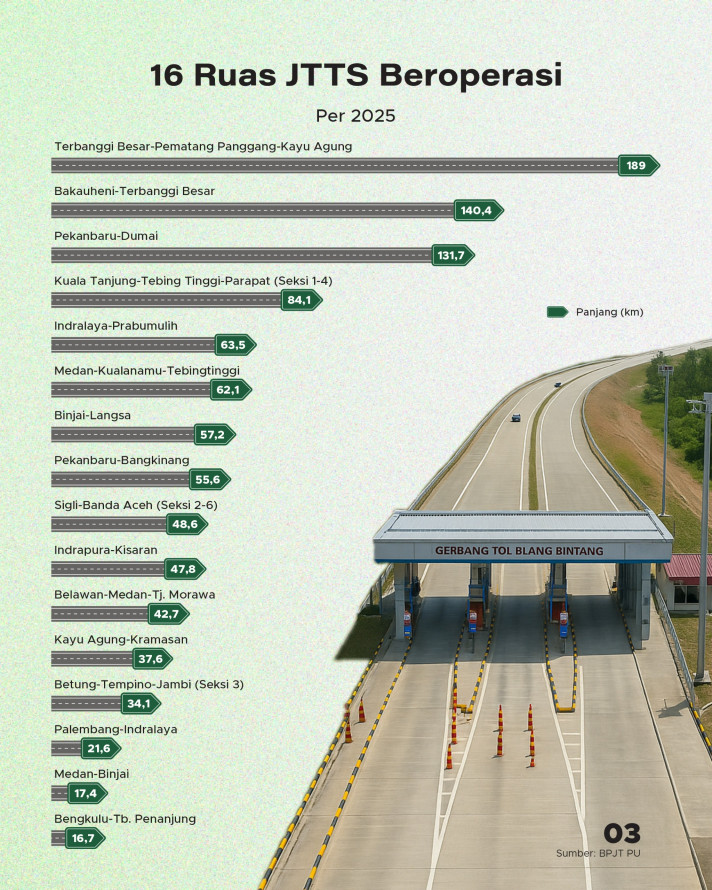 16 Ruas JTTS Beroperasi

Per 2025

Terbanggi Besar-Pematang Panggang-Kayu Agung
189

Bakauheni-Terbanggi Besar
140,4

Pekanbaru-Dumai
131,7

Kuala Tanjung-Tebing Tinggi-Parapat (Seksi 1-4)
84,1

Panjang (km)

Indralaya-Prabumulih
63,5

Medan-Kualanamu-Tebingtinggi
62,1

Binjai-Langsa
57,2

Pekanbaru-Bangkinang
55,6

Sigli-Banda Aceh (Seksi 2-6)
48,6

Indrapura-Kisaran
47,8

Belawan-Medan-Tj. Morawa
42,7

Kayu Agung-Kramasan
37,6

Betung-Tempino-Jambi (Seksi 3)
34,1

Palembang-Indralaya
21,6

Medan-Binjai
17,4

Bengkulu-Tb. Penanjung
16,7

GERBANG TOL BLANG BINTANG

03

Sumber: BPJT PU